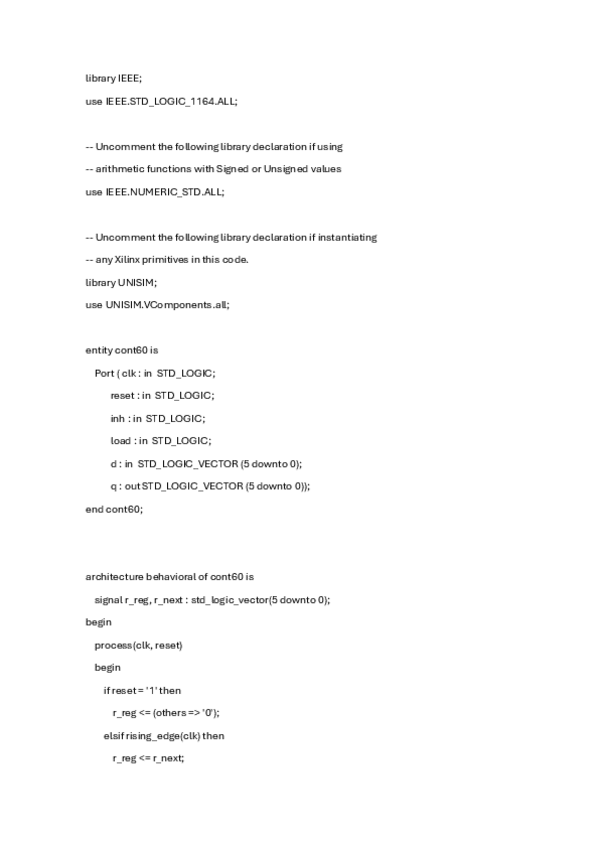 library IEEE;

use IEEE.STD_LOGIC_1164.ALL;

-- Uncomment the following library declaration if using

-- arithmetic functions with Signed or Unsigned values

use IEEE.NUMERIC_STD.ALL;

-- Uncomment the following library declaration if instantiating

-- any Xilinx primitives in this code.

library UNISIM;

use UNISIM.VComponents.all;

entity cont60 is

Port ( clk : in STD_LOGIC;

reset : in STD_LOGIC;

inh : in STD_LOGIC;

load : in STD_LOGIC;

d : in STD_LOGIC_VECTOR (5 downto 0);

q : out STD_LOGIC_VECTOR (5 downto 0));

end cont60;

architecture behavioral of cont60 is

signal r_reg, r_next : std_logic_vector(5 downto 0);

begin

process(clk, reset)

begin

if reset = '1' then

r_reg <= (others => '0');

elsif rising_edge(clk) then

r_reg <= r_next;